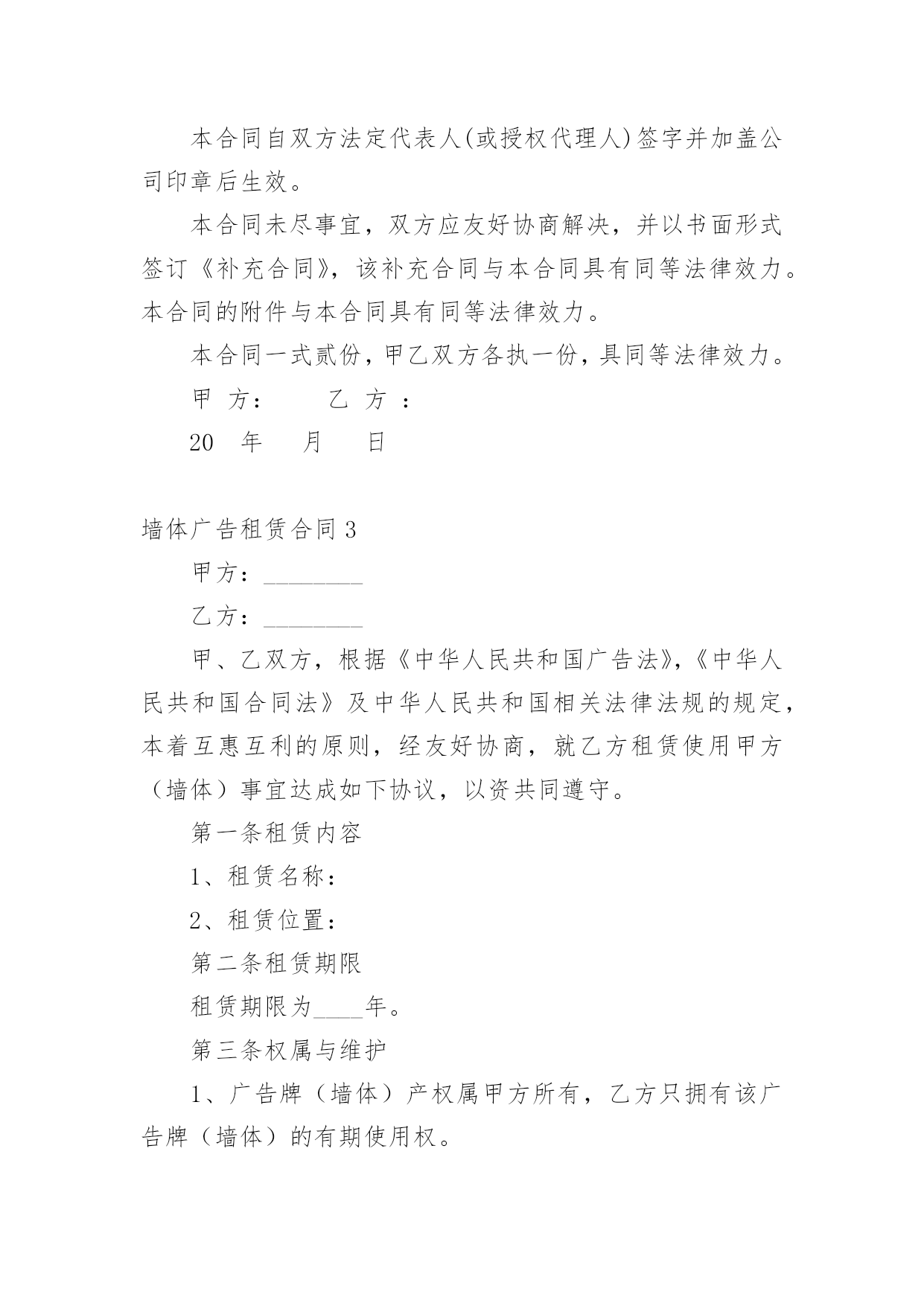 本合同自双方法定代表人(或授权代理人)签字并加盖公司印章后生效。

本合同未尽事宜，双方应友好协商解决，并以书面形式签订《补充合同》，该补充合同与本合同具有同等法律效力。本合同的附件与本合同具有同等法律效力。

本合同一式贰份，甲乙双方各执一份，具同等法律效力。

甲 方：　　　乙 方 ：

20　年　　月　　日

墙体广告租赁合同3

甲方：________

乙方：________

甲、乙双方，根据《中华人民共和国广告法》,《中华人民共和国合同法》及中华人民共和国相关法律法规的规定，本着互惠互利的原则，经友好协商，就乙方租赁使用甲方（墙体）事宜达成如下协议，以资共同遵守。

第一条租赁内容

1、租赁名称：

2、租赁位置：

第二条租赁期限

租赁期限为____年。

第三条权属与维护

1、广告牌（墙体）产权属甲方所有，乙方只拥有该广告牌（墙体）的有期使用权。